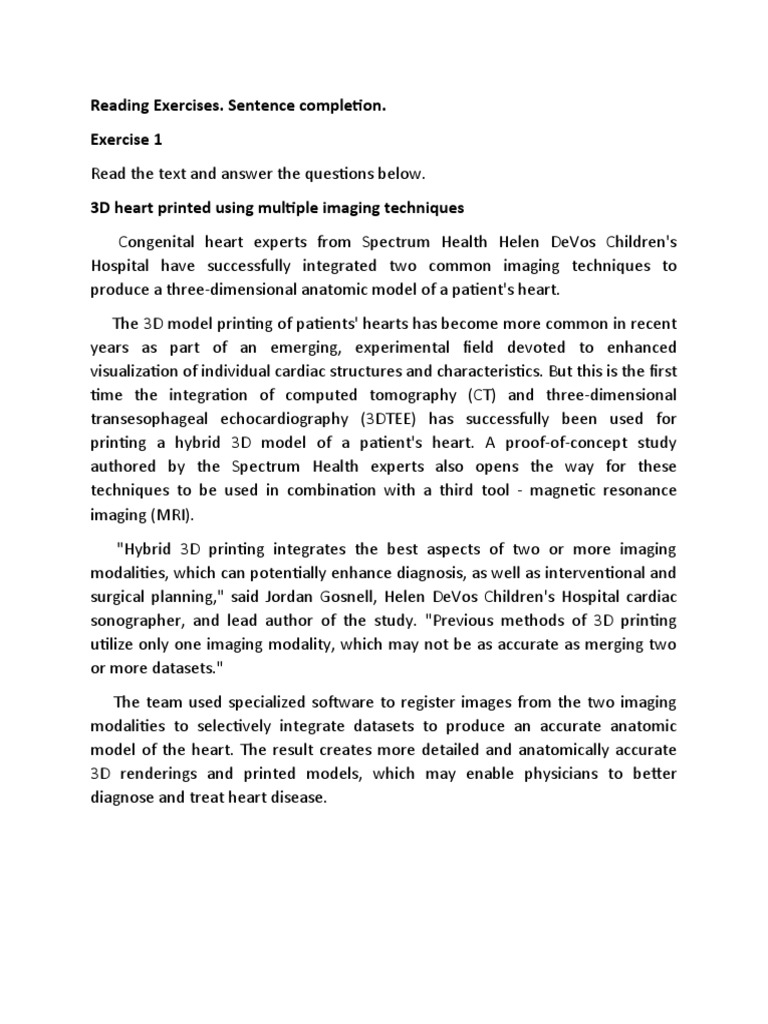 Reading Exercises. Sentence completion.

Exercise 1

Read the text and answer the questions below.

3D heart printed using multiple imaging techniques

Congenital heart experts from Spectrum Health Helen DeVos Children's Hospital have successfully integrated two common imaging techniques to produce a three-dimensional anatomic model of a patient's heart.

The 3D model printing of patients' hearts has become more common in recent years as part of an emerging, experimental field devoted to enhanced visualization of individual cardiac structures and characteristics. But this is the first time the integration of computed tomography (CT) and three-dimensional transesophageal echocardiography (3DTEE) has successfully been used for printing a hybrid 3D model of a patient's heart. A proof-of-concept study authored by the Spectrum Health experts also opens the way for these techniques to be used in combination with a third tool - magnetic resonance imaging (MRI).

"Hybrid 3D printing integrates the best aspects of two or more imaging modalities, which can potentially enhance diagnosis, as well as interventional and surgical planning," said Jordan Gosnell, Helen DeVos Children's Hospital cardiac sonographer, and lead author of the study. "Previous methods of 3D printing utilize only one imaging modality, which may not be as accurate as merging two or more datasets."

The team used specialized software to register images from the two imaging modalities to selectively integrate datasets to produce an accurate anatomic model of the heart. The result creates more detailed and anatomically accurate 3D renderings and printed models, which may enable physicians to better diagnose and treat heart disease.